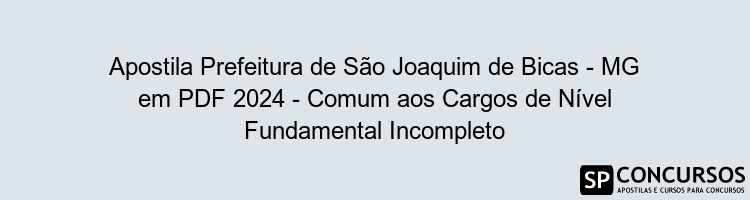 Apostila Prefeitura de São Joaquim de Bicas - MG em PDF 2024 - Comum aos Cargos de Nível Fundamental Incompleto

SP CONCURSOS
APOSTILAS E CURSOS PARA CONCURSOS